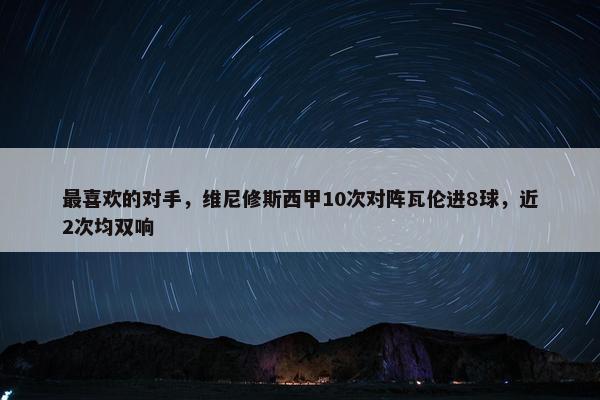 最喜欢的对手，维尼修斯西甲10次对阵瓦伦进8球，近2次均双响